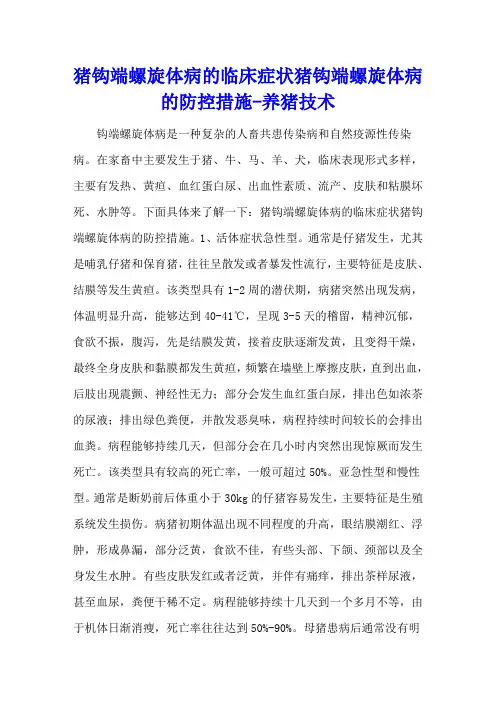 猪钩端螺旋体病的临床症状猪钩端螺旋体病的防控措施-养猪技术

钩端螺旋体病是一种复杂的人畜共患传染病和自然疫源性传染病。在家畜中主要发生于猪、牛、马、羊、犬，临床表现形式多样，主要有发热、黄疸、血红蛋白尿、出血性素质、流产、皮肤和粘膜坏死、水肿等。下面具体来了解一下：猪钩端螺旋体病的临床症状猪钩端螺旋体病的防控措施。1、活体症状急性型。通常是仔猪发生，尤其是哺乳仔猪和保育猪，往往呈散发或者暴发性流行，主要特征是皮肤、结膜等发生黄疸。该类型具有1-2周的潜伏期，病猪突然出现发病，体温明显升高，能够达到40-41℃，呈现3-5天的稽留，精神沉郁，食欲不振，腹泻，先是结膜发黄，接着皮肤逐渐发黄，且变得干燥，最终全身皮肤和黏膜都发生黄疸，频繁在墙壁上摩擦皮肤，直到出血，后肢出现震颤、神经性无力；部分会发生血红蛋白尿，排出色如浓茶的尿液；排出绿色粪便，并散发恶臭味，病程持续时间较长的会排出血粪。病程能够持续几天，但部分会在几小时内突然出现惊厥而发生死亡。该类型具有较高的死亡率，一般可超过50%。亚急性型和慢性型。通常是断奶前后体重小于30kg的仔猪容易发生，主要特征是生殖系统发生损伤。病猪初期体温出现不同程度的升高，眼结膜潮红、浮肿，形成鼻漏，部分泛黄，食欲不佳，有些头部、下颌、颈部以及全身发生水肿。有些皮肤发红或者泛黄，并伴有痛痒，排出茶样尿液，甚至血尿，粪便干稀不定。病程能够持续十几天到一个多月不等，由于机体日渐消瘦，死亡率往往达到50%-90%。母猪患病后通常没有明